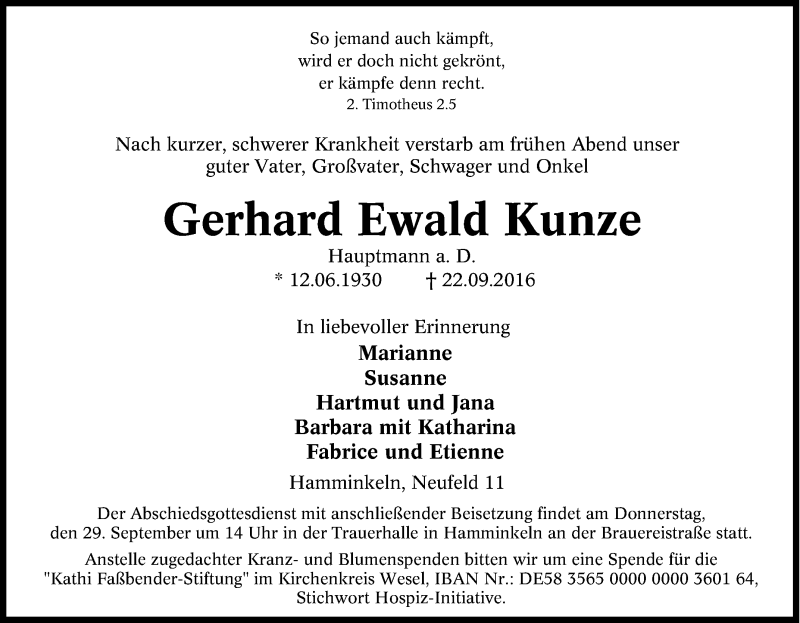 So jemand auch kämpft,
wird er doch nicht gekrönt,
er kämpfe denn recht.
2. Timotheus 2.5

Nach kurzer, schwerer Krankheit verstarb am frühen Abend unser guter Vater, Großvater, Schwager und Onkel

Gerhard Ewald Kunze

Hauptmann a. D.
* 12.06.1930 † 22.09.2016

In liebevoller Erinnerung
Marianne
Susanne
Hartmut und Jana
Barbara mit Katharina
Fabrice und Etienne

Hamminkeln, Neufeld 11

Der Abschiedsgottesdienst mit anschließender Beisetzung findet am Donnerstag, den 29. September um 14 Uhr in der Trauerhalle in Hamminkeln an der Brauereistraße statt.

Anstelle zugedachter Kranz- und Blumenspenden bitten wir um eine Spende für die "Kathi Faßbender-Stiftung" im Kirchenkreis Wesel, IBAN Nr.: DE58 3565 0000 0000 3601 64, Stichwort Hospiz-Initiative.